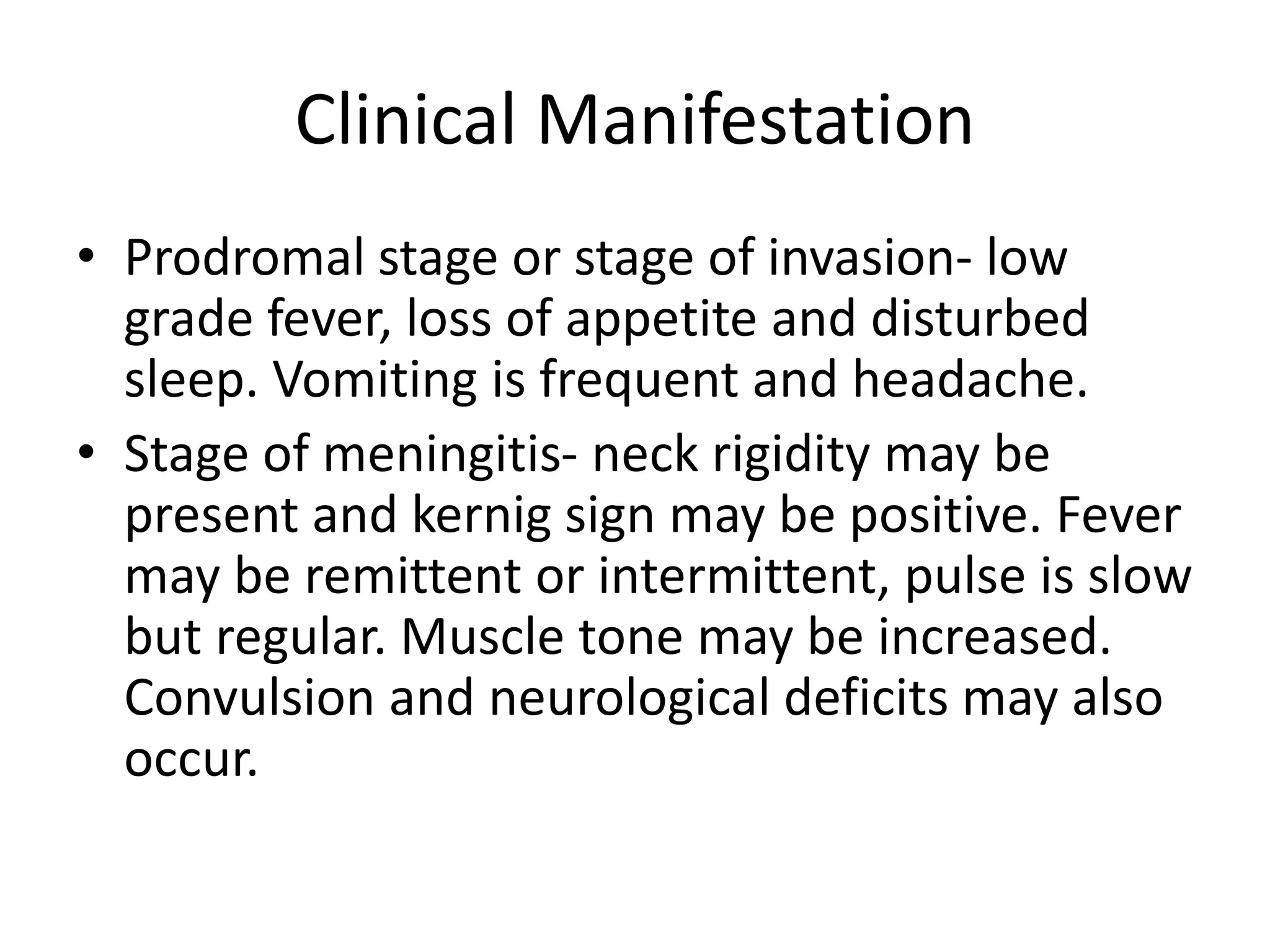 Clinical Manifestation

• Prodromal stage or stage of invasion- low grade fever, loss of appetite and disturbed sleep. Vomiting is frequent and headache.

• Stage of meningitis- neck rigidity may be present and kernig sign may be positive. Fever may be remittent or intermittent, pulse is slow but regular. Muscle tone may be increased. Convulsion and neurological deficits may also occur.